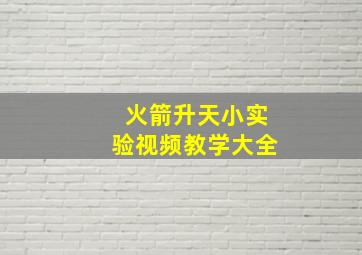 火箭升天小实验视频教学大全